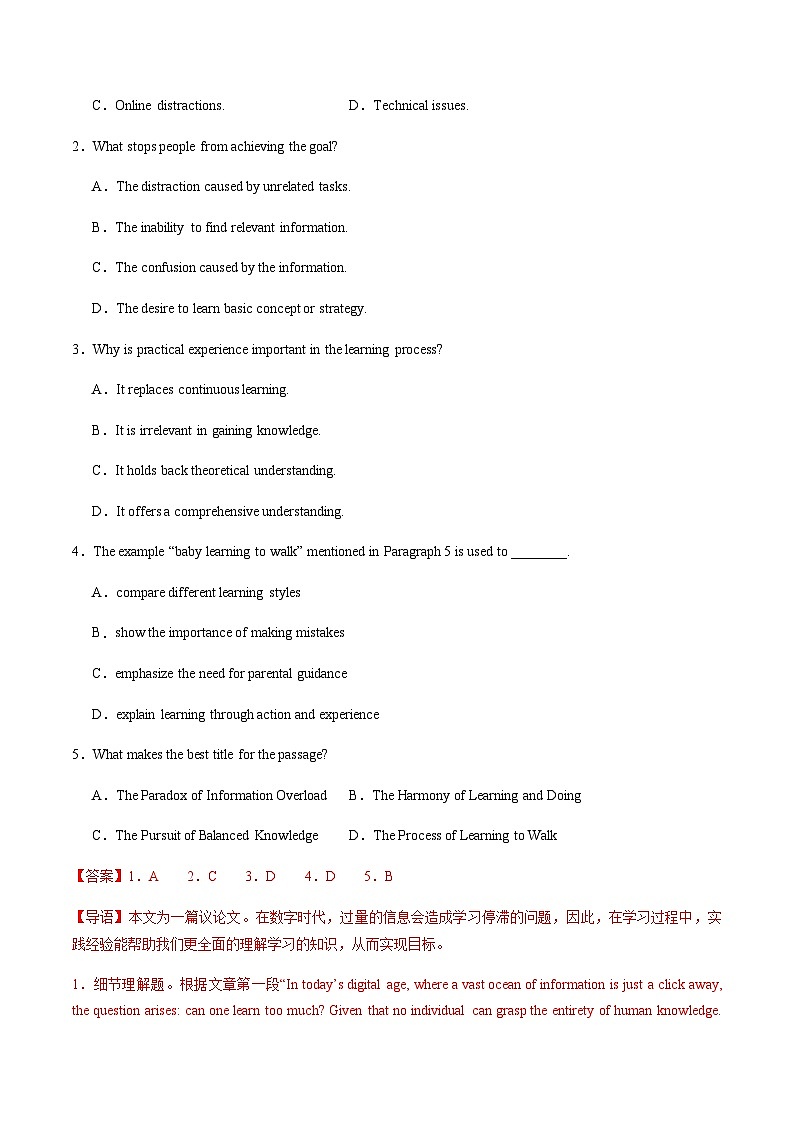 C．Online distractions.　　　　D．Technical issues.

2．What stops people from achieving the goal?

A．The distraction caused by unrelated tasks.

B．The inability to find relevant information.

C．The confusion caused by the information.

D．The desire to learn basic concept or strategy.

3．Why is practical experience important in the learning process?

A．It replaces continuous learning.

B．It is irrelevant in gaining knowledge.

C．It holds back theoretical understanding.

D．It offers a comprehensive understanding.

4．The example “baby learning to walk” mentioned in Paragraph 5 is used to ________.

A．compare different learning styles

B．show the importance of making mistakes

C．emphasize the need for parental guidance

D．explain learning through action and experience

5．What makes the best title for the passage?

A．The Paradox of Information Overload　　B．The Harmony of Learning and Doing

C．The Pursuit of Balanced Knowledge　　D．The Process of Learning to Walk

【答案】1．A　2．C　3．D　4．D　5．B

【导语】本文为一篇议论文。在数字时代，过量的信息会造成学习停滞的问题，因此，在学习过程中，实践经验能帮助我们更全面的理解学习的知识，从而实现目标。

1．细节理解题。根据文章第一段“In today’s digital age, where a vast ocean of information is just a click away, the question arises: can one learn too much? Given that no individual can grasp the entirety of human knowledge.